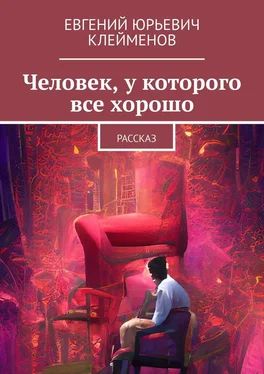 ЕВГЕНИЙ ЮРЬЕВИЧ КЛЕЙМЕНОВ

Человек, у которого все хорошо

РАССКАЗ